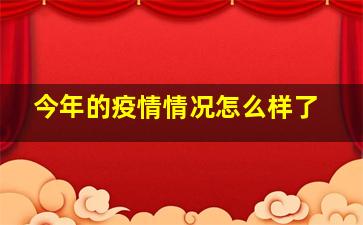 今年的疫情情况怎么样了